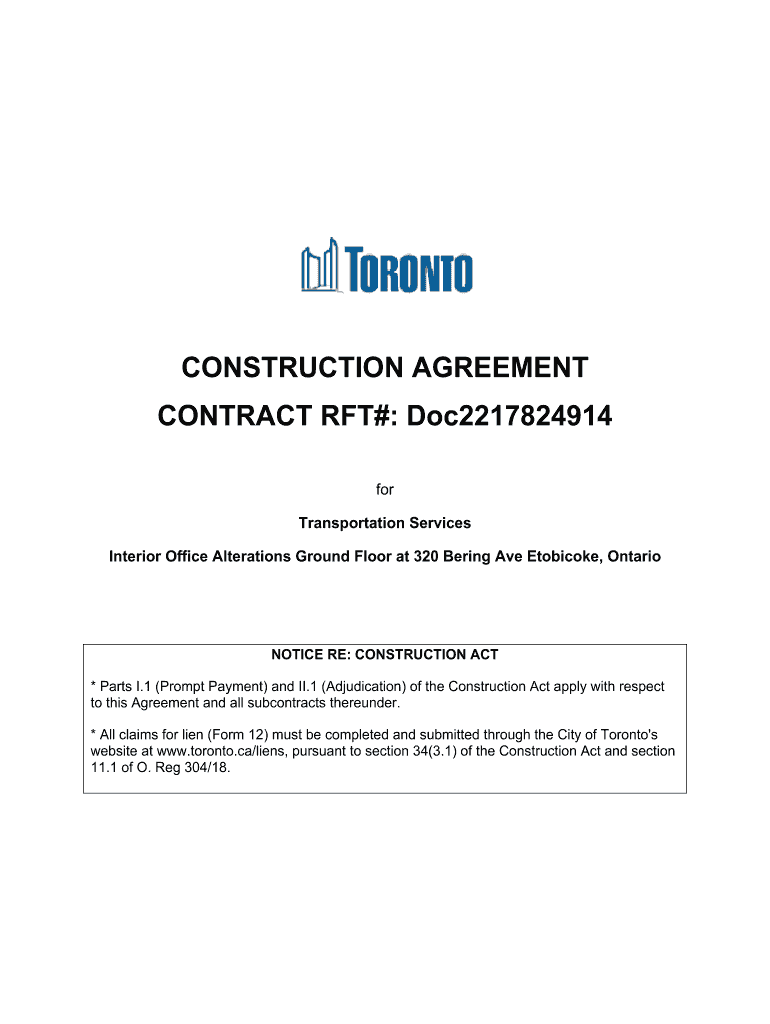 TORONTO

CONSTRUCTION AGREEMENT

CONTRACT RFT#: Doc2217824914

for

Transportation Services

Interior Office Alterations Ground Floor at 320 Bering Ave Etobicoke, Ontario

NOTICE RE: CONSTRUCTION ACT

* Parts I.1 (Prompt Payment) and II.1 (Adjudication) of the Construction Act apply with respect to this Agreement and all subcontracts thereunder.

* All claims for lien (Form 12) must be completed and submitted through the City of Toronto's website at www.toronto.ca/liens, pursuant to section 34(3.1) of the Construction Act and section 11.1 of O. Reg 304/18.